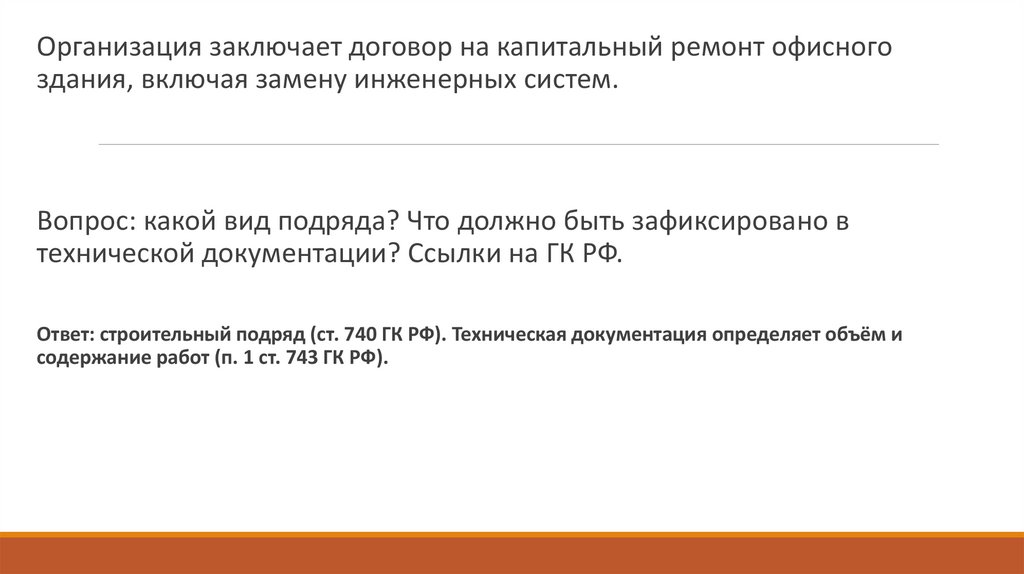 Организация заключает договор на капитальный ремонт офисного здания, включая замену инженерных систем.

Вопрос: какой вид подряда? Что должно быть зафиксировано в технической документации? Ссылки на ГК РФ.

Ответ: строительный подряд (ст. 740 ГК РФ). Техническая документация определяет объём и содержание работ (п. 1 ст. 743 ГК РФ).